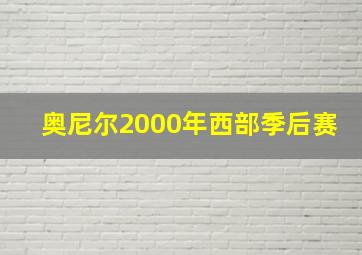 奥尼尔2000年西部季后赛